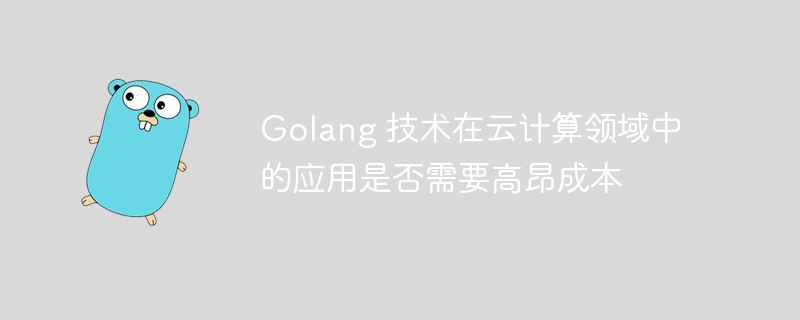 Golang 技术在云计算领域中的应用是否需要高昂成本